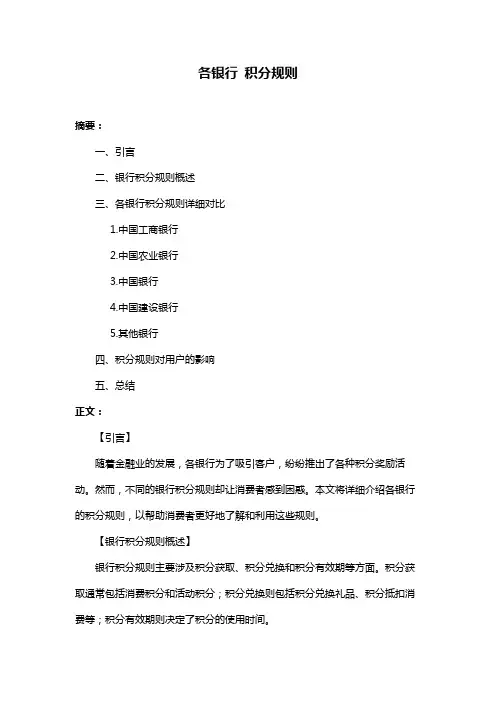 各银行 积分规则

摘要：

一、引言

二、银行积分规则概述

三、各银行积分规则详细对比

1.中国工商银行

2.中国农业银行

3.中国银行

4.中国建设银行

5.其他银行

四、积分规则对用户的影响

五、总结

正文：

【引言】

随着金融业的发展，各银行为了吸引客户，纷纷推出了各种积分奖励活动。然而，不同的银行积分规则却让消费者感到困惑。本文将详细介绍各银行的积分规则，以帮助消费者更好地了解和利用这些规则。

【银行积分规则概述】

银行积分规则主要涉及积分获取、积分兑换和积分有效期等方面。积分获取通常包括消费积分和活动积分；积分兑换则包括积分兑换礼品、积分抵扣消费等；积分有效期则决定了积分的使用时间。